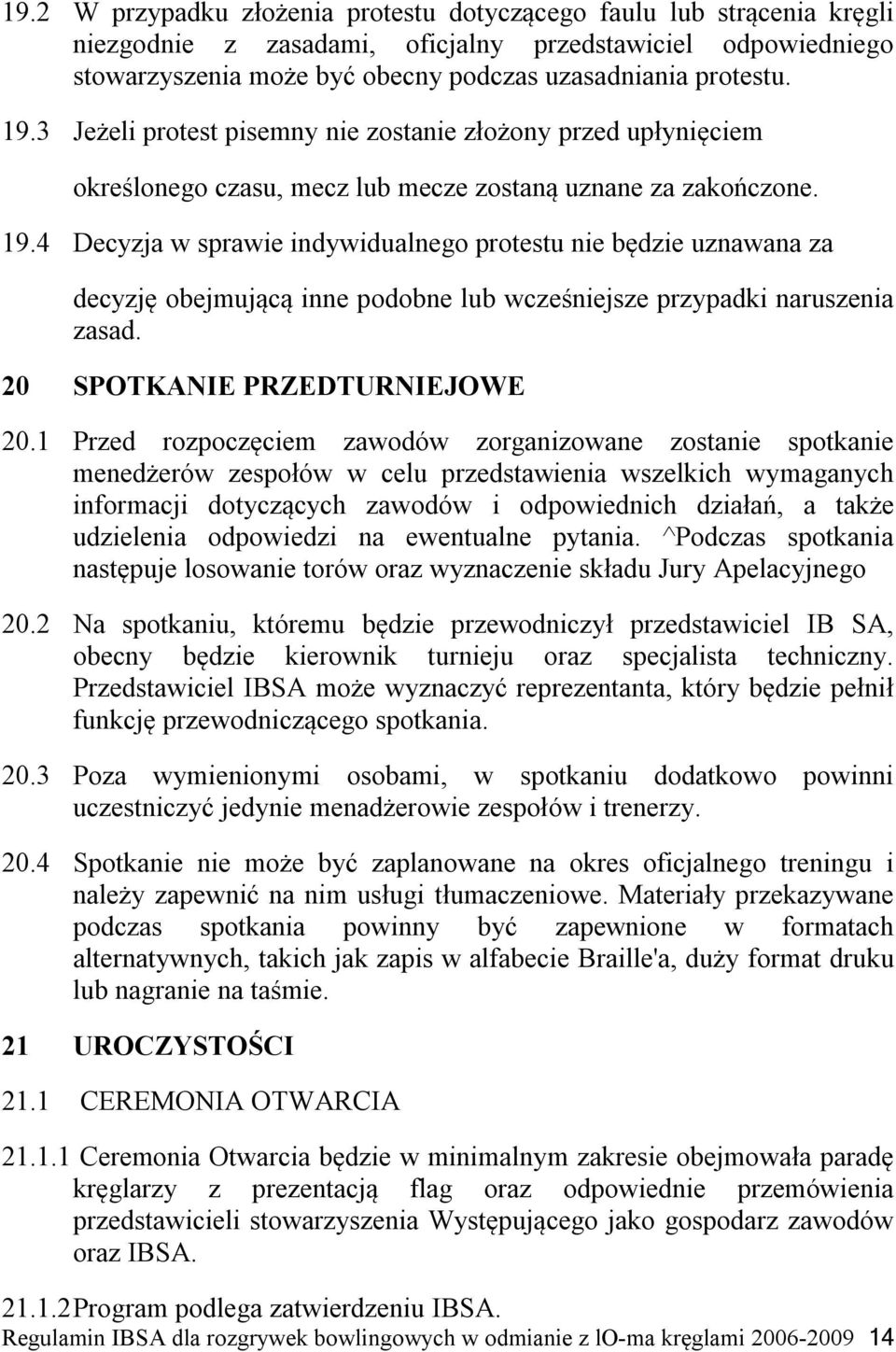 19.2 W przypadku złożenia protestu dotyczącego faulu lub strącenia kręgli niezgodnie z zasadami, oficjalny przedstawiciel odpowiedniego stowarzyszenia może być obecny podczas uzasadniania protestu.

19.3 Jeżeli protest pisemny nie zostanie złożony przed upłynięciem określonego czasu, mecz lub mecze zostaną uznane za zakończone.

19.4 Decyzja w sprawie indywidualnego protestu nie będzie uznawana za decyzję obejmującą inne podobne lub wcześniejsze przypadki naruszenia zasad.

20 SPOTKANIE PRZEDTURNIEJOWE

20.1 Przed rozpoczęciem zawodów zorganizowane zostanie spotkanie menedżerów zespołów w celu przedstawienia wszelkich wymaganych informacji dotyczących zawodów i odpowiednich działań, a także udzielenia odpowiedzi na ewentualne pytania. ^Podczas spotkania następuje losowanie torów oraz wyznaczenie składu Jury Apelacyjnego

20.2 Na spotkaniu, któremu będzie przewodniczył przedstawiciel IB SA, obecny będzie kierownik turnieju oraz specjalista techniczny. Przedstawiciel IBSA może wyznaczyć reprezentanta, który będzie pełnił funkcję przewodniczącego spotkania.

20.3 Poza wymienionymi osobami, w spotkaniu dodatkowo powinni uczestniczyć jedynie menadżerowie zespołów i trenerzy.

20.4 Spotkanie nie może być zaplanowane na okres oficjalnego treningu i należy zapewnić na nim usługi tłumaczeniowe. Materiały przekazywane podczas spotkania powinny być zapewnione w formatach alternatywnych, takich jak zapis w alfabecie Braille'a, duży format druku lub nagranie na taśmie.

21 UROCZYSTOŚCI

21.1 CEREMONIA OTWARCIA

21.1.1 Ceremonia Otwarcia będzie w minimalnym zakresie obejmowała paradę kręglarzy z prezentacją flag oraz odpowiednie przemówienia przedstawicieli stowarzyszenia Występującego jako gospodarz zawodów oraz IBSA.

21.1.2 Program podlega zatwierdzeniu IBSA.

Regulamin IBSA dla rozgrywek bowlingowych w odmianie z lO-ma kręglami 2006-2009 14